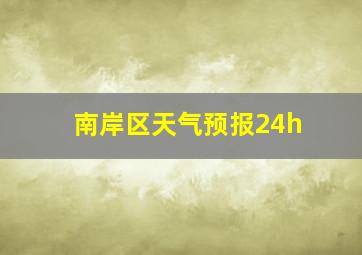 南岸区天气预报24h